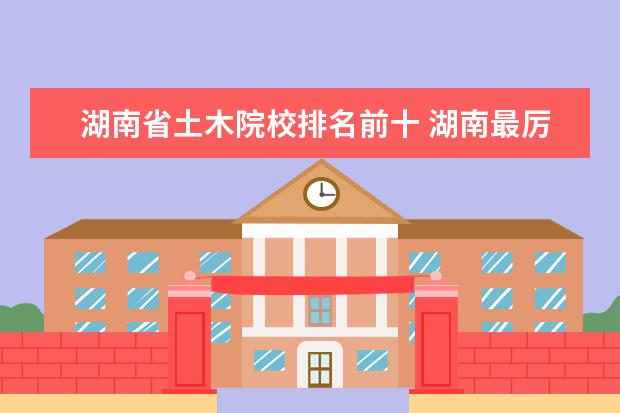 湖南省土木院校排名前十 湖南最厉